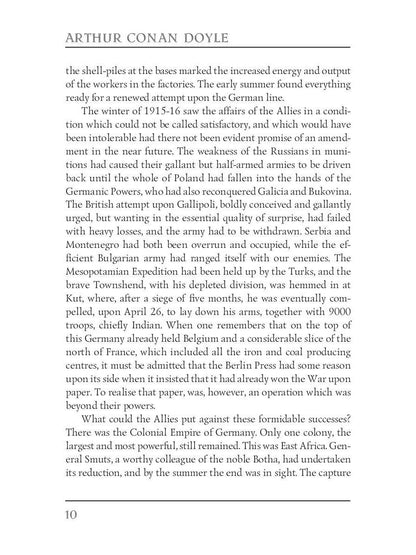 ARTHUR CONAN DOYLE

the shell-piles at the bases marked the increased energy and output of the workers in the factories. The early summer found everything ready for a renewed attempt upon the German line.

The winter of 1915-16 saw the affairs of the Allies in a condition which could not be called satisfactory, and which would have been intolerable had there not been evident promise of an amendment in the near future. The weakness of the Russians in munitions had caused their gallant but half-armed armies to be driven back until the whole of Poland had fallen into the hands of the Germanic Powers, who had also reconquered Galicia and Bukovina. The British attempt upon Gallipoli, boldly conceived and gallantly urged, but wanting in the essential quality of surprise, had failed with heavy losses, and the army had to be withdrawn. Serbia and Montenegro had both been overrun and occupied, while the efficient Bulgarian army had ranged itself with our enemies. The Mesopotamian Expedition had been held up by the Turks, and the brave Townshend, with his depleted division, was hemmed in at Kut, where, after a siege of five months, he was eventually compelled, upon April 26, to lay down his arms, together with 9000 troops, chiefly Indian. When one remembers that on the top of this Germany already held Belgium and a considerable slice of the north of France, which included all the iron and coal producing centres, it must be admitted that the Berlin Press had some reason upon its side when it insisted that it had already won the War upon paper. To realise that paper, was, however, an operation which was beyond their powers.

What could the Allies put against these formidable successes? There was the Colonial Empire of Germany. Only one colony, the largest and most powerful, still remained. This was East Africa. General Smuts, a worthy colleague of the noble Botha, had undertaken its reduction, and by the summer the end was in sight. The capture

10